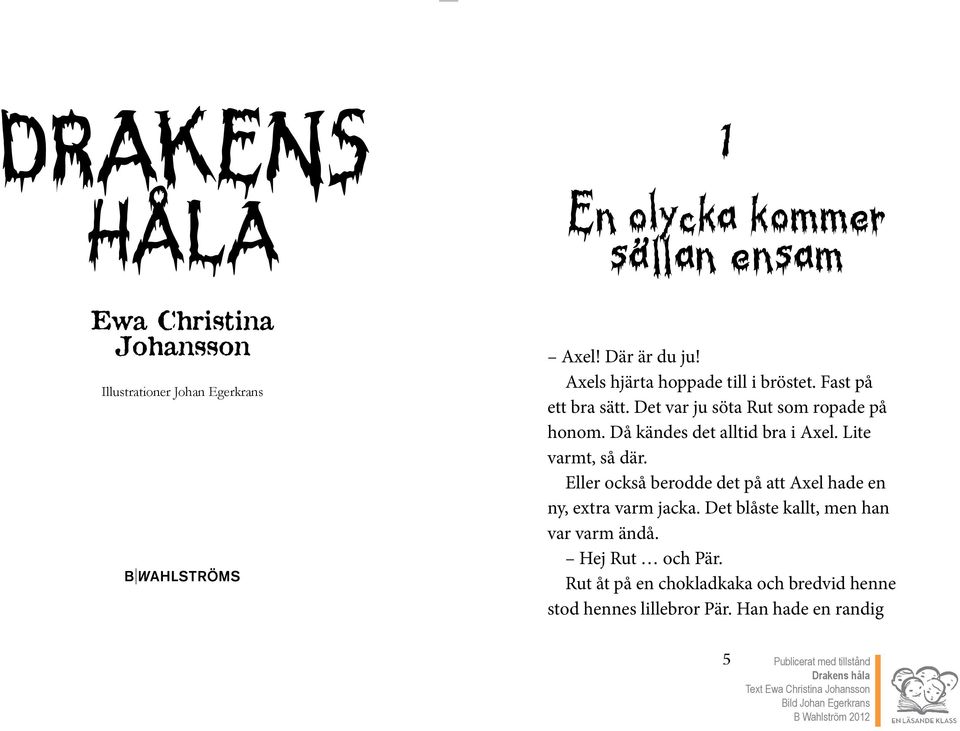 DRAKENS HÅLA

Ewa Christina Johansson

Illustrationer Johan Egerkrans

B|WAHLSTRÖMS

1

En olycka kommer sällan ensam

– Axel! Där är du ju!

Axels hjärta hoppade till i bröstet. Fast på ett bra sätt. Det var ju söta Rut som ropade på honom. Då kändes det alltid bra i Axel. Lite varmt, så där.

Eller också berodde det på att Axel hade en ny, extra varm jacka. Det blåste kallt, men han var varm ändå.

– Hej Rut … och Pär.

Rut åt på en chokladkaka och bredvid henne stod hennes lillebror Pär. Han hade en randig

5

Publicerat med tillstånd
Drakens håla
Text Ewa Christina Johansson
Bild Johan Egerkrans
B Wahlström 2012

EN LÄSANDE KLASS